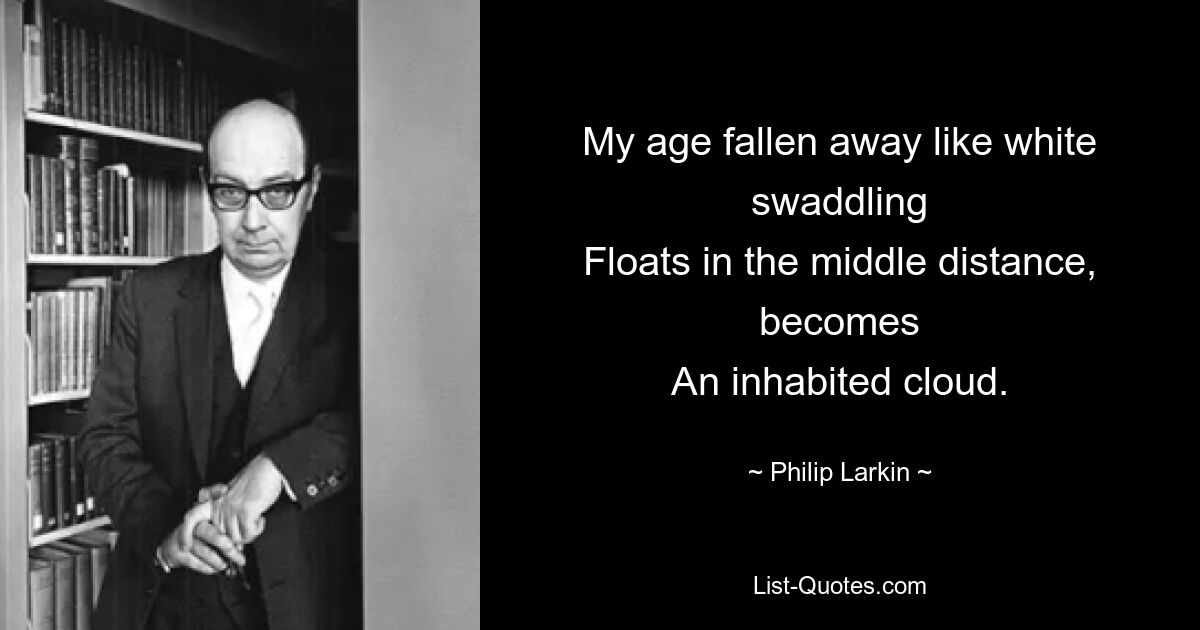 My age fallen away like white swaddling
Floats in the middle distance, becomes
An inhabited cloud.

~ Philip Larkin ~

List-Quotes.com